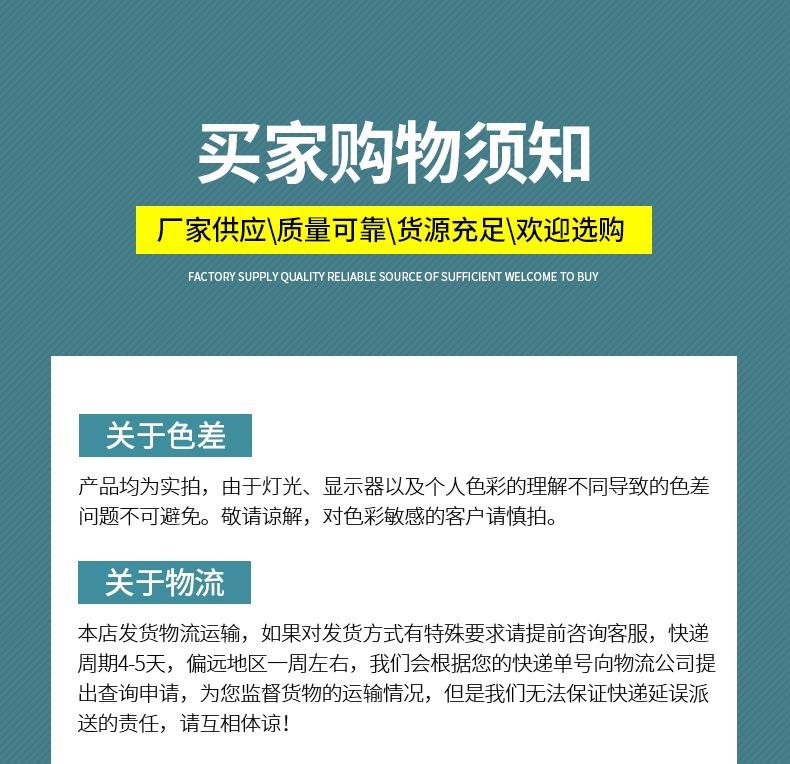 买家购物须知

厂家供应\质量可靠\货源充足\欢迎选购

FACTORY SUPPLY QUALITY RELIABLE SOURCE OF SUFFICIENT WELCOME TO BUY

关于色差

产品均为实拍，由于灯光、显示器以及个人色彩的理解不同导致的色差问题不可避免。敬请谅解，对色彩敏感的客户请慎拍。

关于物流

本店发货物流运输，如果对发货方式有特殊要求请提前咨询客服，快递周期4-5天，偏远地区一周左右，我们会根据您的快递单号向物流公司提出查询申请，为您监督货物的运输情况，但是我们无法保证快递延误派送的责任，请互相体谅！